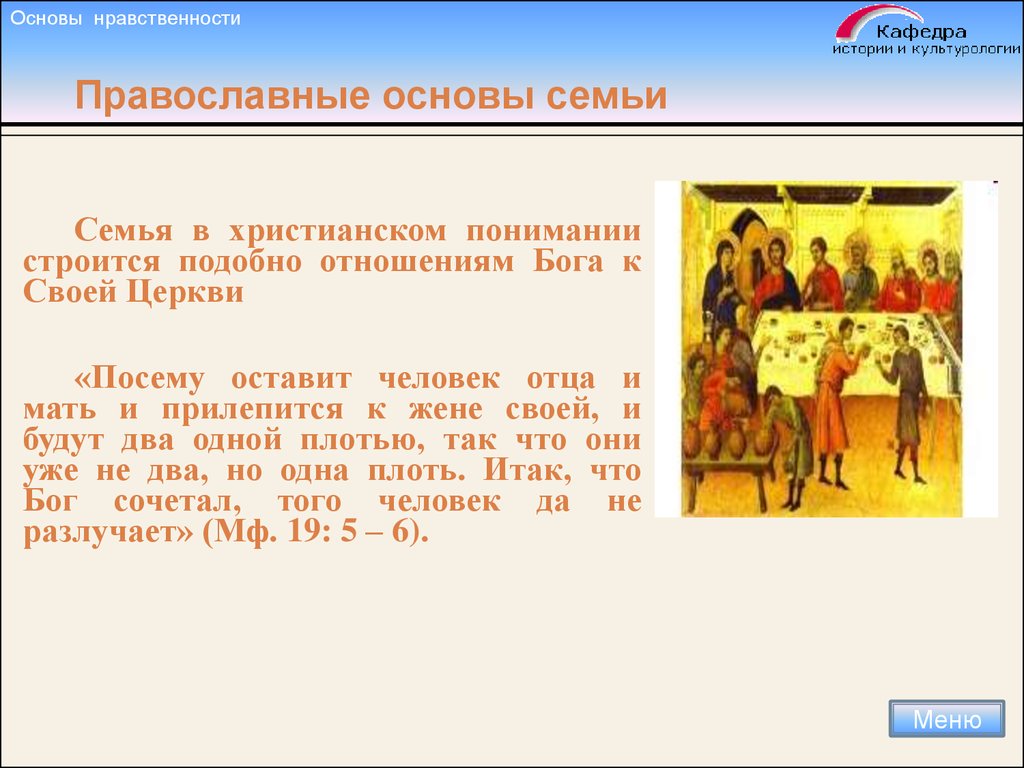 Основы нравственности

Кафедра
истории и культурологии

Православные основы семьи

Семья в христианском понимании строится подобно отношениям Бога к Своей Церкви

«Посему оставит человек отца и мать и прилепится к жене своей, и будут два одной плотью, так что они уже не два, но одна плоть. Итак, что Бог сочетал, того человек да не разлучает» (Мф. 19: 5 – 6).

Меню